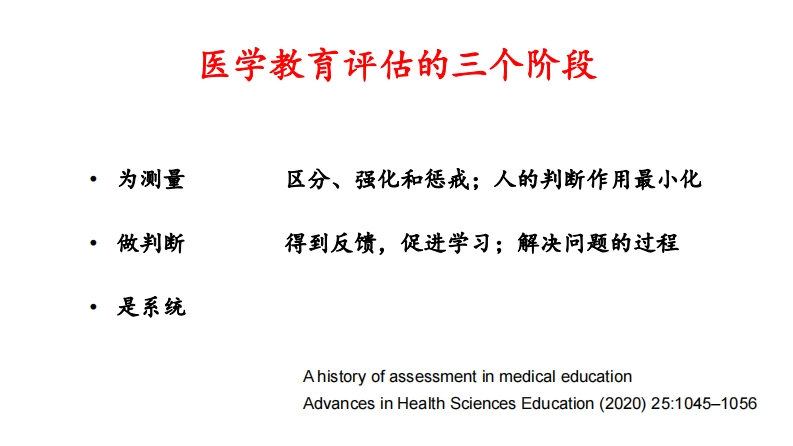 医学教育评估的三个阶段

• 为测量　　区分、强化和惩戒；人的判断作用最小化

• 做判断　　得到反馈，促进学习；解决问题的过程

• 是系统

A history of assessment in medical education
Advances in Health Sciences Education (2020) 25:1045–1056